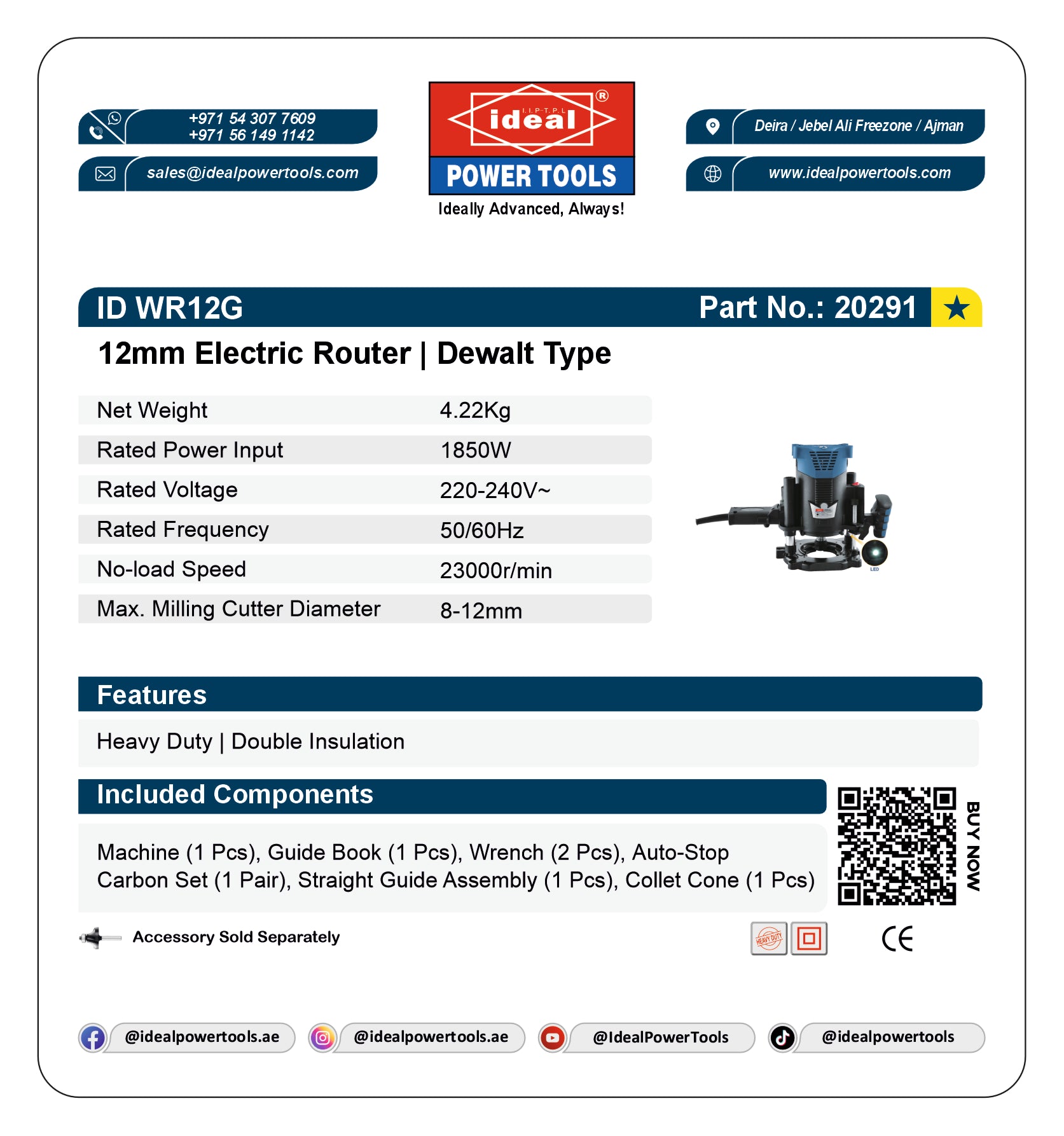 +971 54 307 7609
+971 56 149 1142

sales@idealpowertools.com

I.I.P-T.P.L
ideal ®
POWER TOOLS
Ideally Advanced, Always!

Deira / Jebel Ali Freezone / Ajman

www.idealpowertools.com

ID WR12G Part No.: 20291

12mm Electric Router | Dewalt Type

| Net Weight | 4.22Kg |
|---|---|
| Rated Power Input | 1850W |
| Rated Voltage | 220-240V~ |
| Rated Frequency | 50/60Hz |
| No-load Speed | 23000r/min |
| Max. Milling Cutter Diameter | 8-12mm |

LED

Features

Heavy Duty | Double Insulation

Included Components

Machine (1 Pcs), Guide Book (1 Pcs), Wrench (2 Pcs), Auto-Stop Carbon Set (1 Pair), Straight Guide Assembly (1 Pcs), Collet Cone (1 Pcs)

BUY NOW

Accessory Sold Separately

HEAVY DUTY

CE

@idealpowertools.ae @idealpowertools.ae @IdealPowerTools @idealpowertools